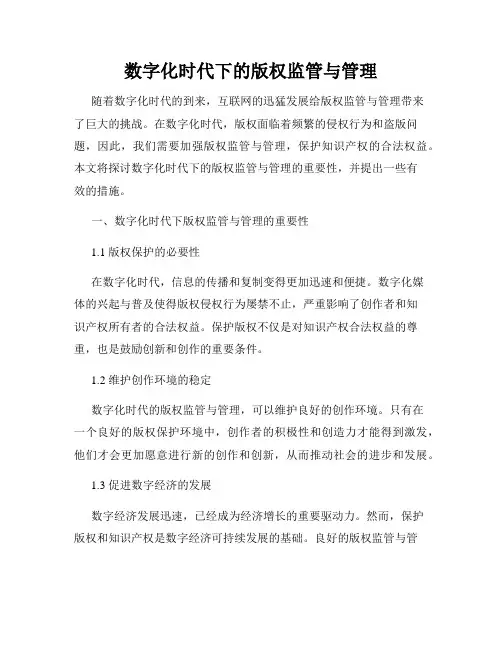 数字化时代下的版权监管与管理

随着数字化时代的到来，互联网的迅猛发展给版权监管与管理带来了巨大的挑战。在数字化时代，版权面临着频繁的侵权行为和盗版问题，因此，我们需要加强版权监管与管理，保护知识产权的合法权益。本文将探讨数字化时代下的版权监管与管理的重要性，并提出一些有效的措施。

一、数字化时代下版权监管与管理的重要性

1.1 版权保护的必要性

在数字化时代，信息的传播和复制变得更加迅速和便捷。数字化媒体的兴起与普及使得版权侵权行为屡禁不止，严重影响了创作者和知识产权所有者的合法权益。保护版权不仅是对知识产权合法权益的尊重，也是鼓励创新和创作的重要条件。

1.2 维护创作环境的稳定

数字化时代的版权监管与管理，可以维护良好的创作环境。只有在一个良好的版权保护环境中，创作者的积极性和创造力才能得到激发，他们才会更加愿意进行新的创作和创新，从而推动社会的进步和发展。

1.3 促进数字经济的发展

数字经济发展迅速，已经成为经济增长的重要驱动力。然而，保护版权和知识产权是数字经济可持续发展的基础。良好的版权监管与管